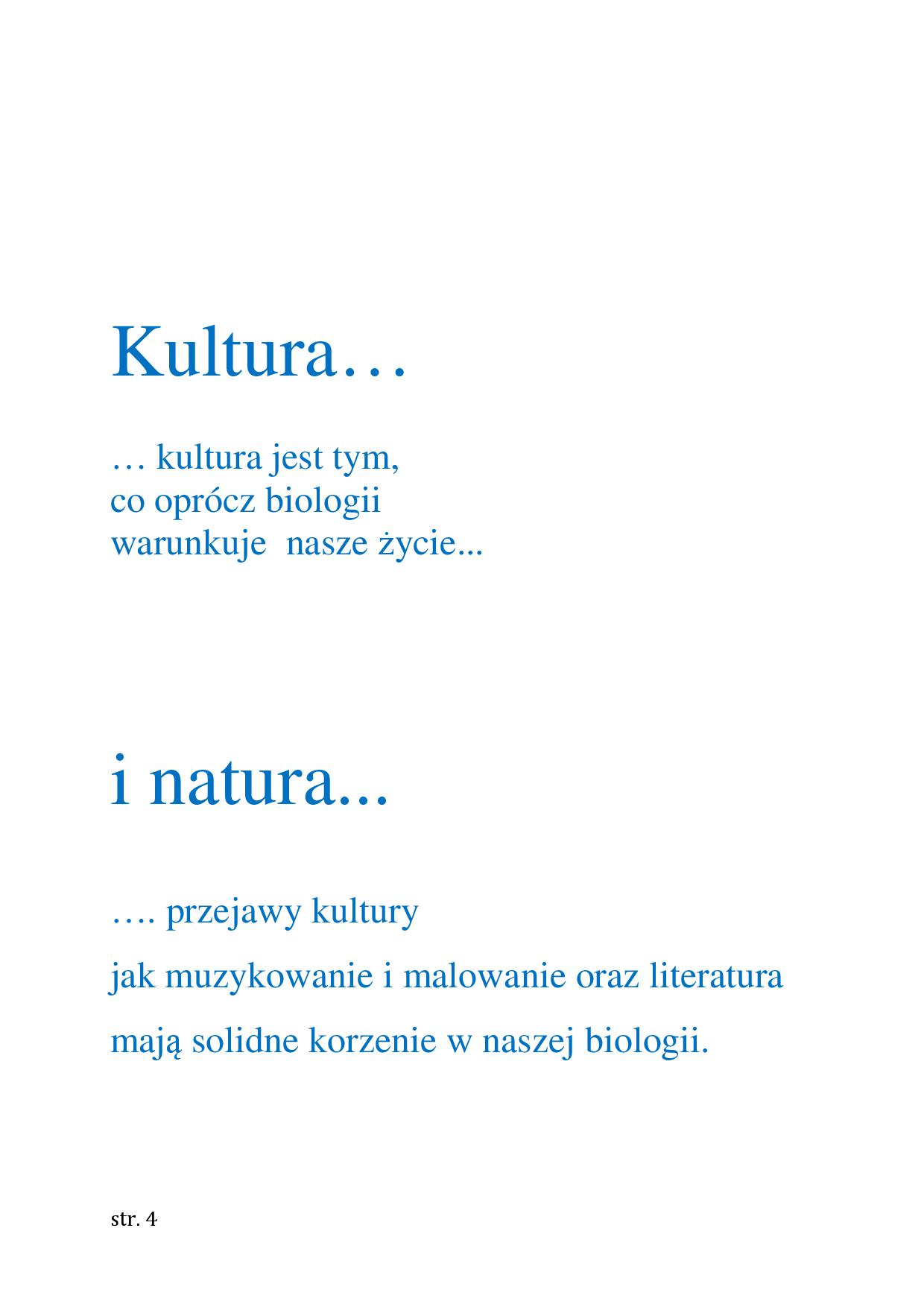 Kultura…

… kultura jest tym,
co oprócz biologii
warunkuje  nasze życie...

i natura...

…. przejawy kultury
jak muzykowanie i malowanie oraz literatura
mają solidne korzenie w naszej biologii.

str. 4